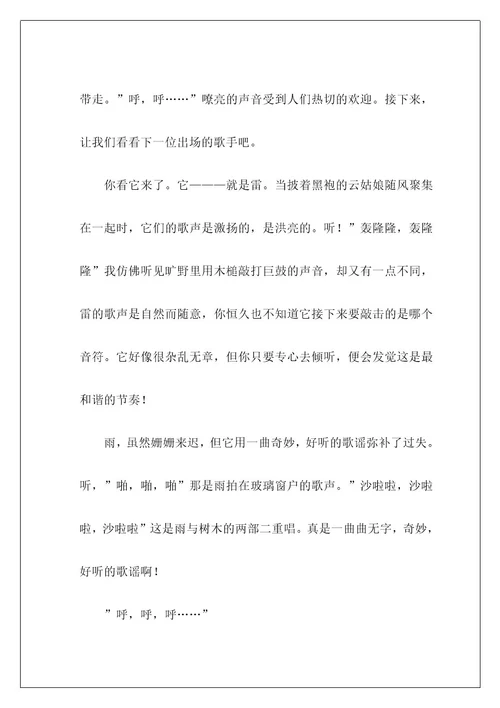 带走。”呼，呼……”嘹亮的声音受到人们热切的欢迎。接下来，让我们看看下一位出场的歌手吧。

你看它来了。它———就是雷。当披着黑袍的云姑娘随风聚集在一起时，它们的歌声是激扬的，是洪亮的。听！”轰隆隆，轰隆隆”我仿佛听见旷野里用木槌敲打巨鼓的声音，却又有一点不同，雷的歌声是自然而随意，你恒久也不知道它接下来要敲击的是哪个音符。它好像很杂乱无章，但你只要专心去倾听，便会发觉这是最和谐的节奏！

雨，虽然姗姗来迟，但它用一曲奇妙，好听的歌谣弥补了过失。听，”啪，啪，啪”那是雨拍在玻璃窗户的歌声。”沙啦啦，沙啦啦，沙啦啦”这是雨与树木的两部二重唱。真是一曲曲无字，奇妙，好听的歌谣啊！

”呼，呼，呼……”